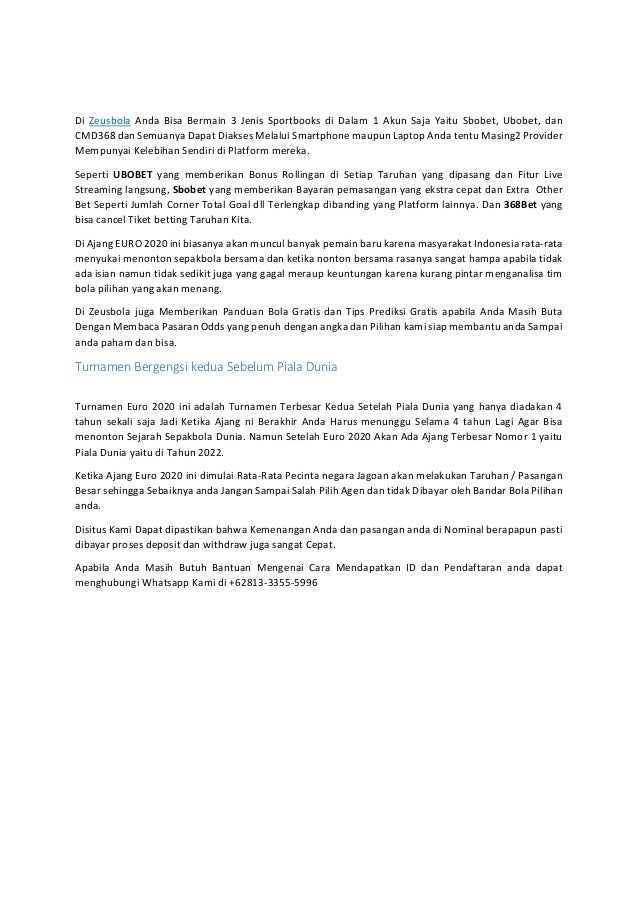 Di Zeusbola Anda Bisa Bermain 3 Jenis Sportbooks di Dalam 1 Akun Saja Yaitu Sbobet, Ubobet, dan CMD368 dan Semuanya Dapat Diakses Melalui Smartphone maupun Laptop Anda tentu Masing2 Provider Mempunyai Kelebihan Sendiri di Platform mereka.

Seperti UBOBET yang memberikan Bonus Rollingan di Setiap Taruhan yang dipasang dan Fitur Live Streaming langsung, Sbobet yang memberikan Bayaran pemasangan yang ekstra cepat dan Extra Other Bet Seperti Jumlah Corner Total Goal dll Terlengkap dibanding yang Platform lainnya. Dan 368Bet yang bisa cancel Tiket betting Taruhan Kita.

Di Ajang EURO 2020 ini biasanya akan muncul banyak pemain baru karena masyarakat Indonesia rata-rata menyukai menonton sepakbola bersama dan ketika nonton bersama rasanya sangat hampa apabila tidak ada isian namun tidak sedikit juga yang gagal meraup keuntungan karena kurang pintar menganalisa tim bola pilihan yang akan menang.

Di Zeusbola juga Memberikan Panduan Bola Gratis dan Tips Prediksi Gratis apabila Anda Masih Buta Dengan Membaca Pasaran Odds yang penuh dengan angka dan Pilihan kami siap membantu anda Sampai anda paham dan bisa.

Turnamen Bergengsi kedua Sebelum Piala Dunia

Turnamen Euro 2020 ini adalah Turnamen Terbesar Kedua Setelah Piala Dunia yang hanya diadakan 4 tahun sekali saja Jadi Ketika Ajang ni Berakhir Anda Harus menunggu Selama 4 tahun Lagi Agar Bisa menonton Sejarah Sepakbola Dunia. Namun Setelah Euro 2020 Akan Ada Ajang Terbesar Nomor 1 yaitu Piala Dunia yaitu di Tahun 2022.

Ketika Ajang Euro 2020 ini dimulai Rata-Rata Pecinta negara Jagoan akan melakukan Taruhan / Pasangan Besar sehingga Sebaiknya anda Jangan Sampai Salah Pilih Agen dan tidak Dibayar oleh Bandar Bola Pilihan anda.

Disitus Kami Dapat dipastikan bahwa Kemenangan Anda dan pasangan anda di Nominal berapapun pasti dibayar proses deposit dan withdraw juga sangat Cepat.

Apabila Anda Masih Butuh Bantuan Mengenai Cara Mendapatkan ID dan Pendaftaran anda dapat menghubungi Whatsapp Kami di +62813-3355-5996